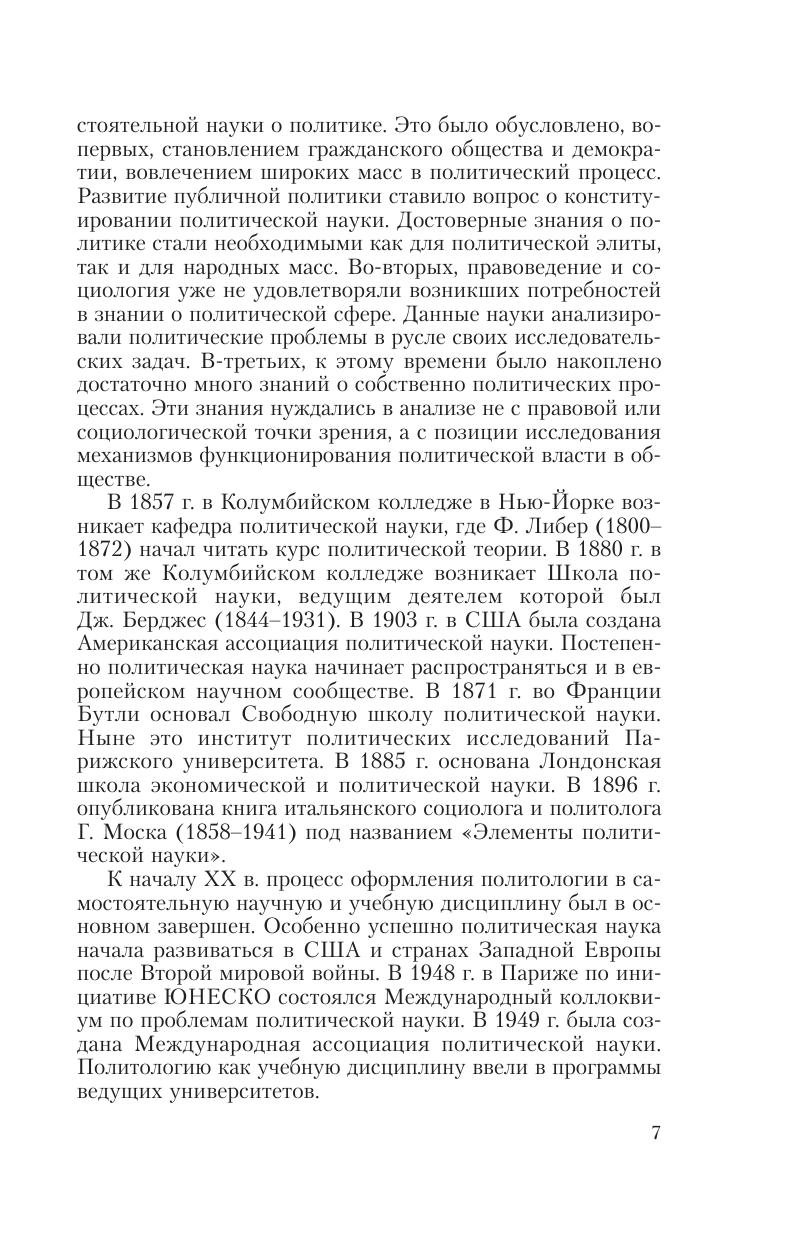 стоятельной науки о политике. Это было обусловлено, во-первых, становлением гражданского общества и демократии, вовлечением широких масс в политический процесс. Развитие публичной политики ставило вопрос о конституировании политической науки. Достоверные знания о политике стали необходимыми как для политической элиты, так и для народных масс. Во-вторых, правоведение и социология уже не удовлетворяли возникших потребностей в знании о политической сфере. Данные науки анализировали политические проблемы в русле своих исследовательских задач. В-третьих, к этому времени было накоплено достаточно много знаний о собственно политических процессах. Эти знания нуждались в анализе не с правовой или социологической точки зрения, а с позиции исследования механизмов функционирования политической власти в обществе.

В 1857 г. в Колумбийском колледже в Нью-Йорке возникает кафедра политической науки, где Ф. Либер (1800–1872) начал читать курс политической теории. В 1880 г. в том же Колумбийском колледже возникает Школа политической науки, ведущим деятелем которой был Дж. Берджес (1844–1931). В 1903 г. в США была создана Американская ассоциация политической науки. Постепенно политическая наука начинает распространяться и в европейском научном сообществе. В 1871 г. во Франции Бутли основал Свободную школу политической науки. Ныне это институт политических исследований Парижского университета. В 1885 г. основана Лондонская школа экономической и политической науки. В 1896 г. опубликована книга итальянского социолога и политолога Г. Моска (1858–1941) под названием «Элементы политической науки».

К началу XX в. процесс оформления политологии в самостоятельную научную и учебную дисциплину был в основном завершен. Особенно успешно политическая наука начала развиваться в США и странах Западной Европы после Второй мировой войны. В 1948 г. в Париже по инициативе ЮНЕСКО состоялся Международный коллоквиум по проблемам политической науки. В 1949 г. была создана Международная ассоциация политической науки. Политологию как учебную дисциплину ввели в программы ведущих университетов.

7